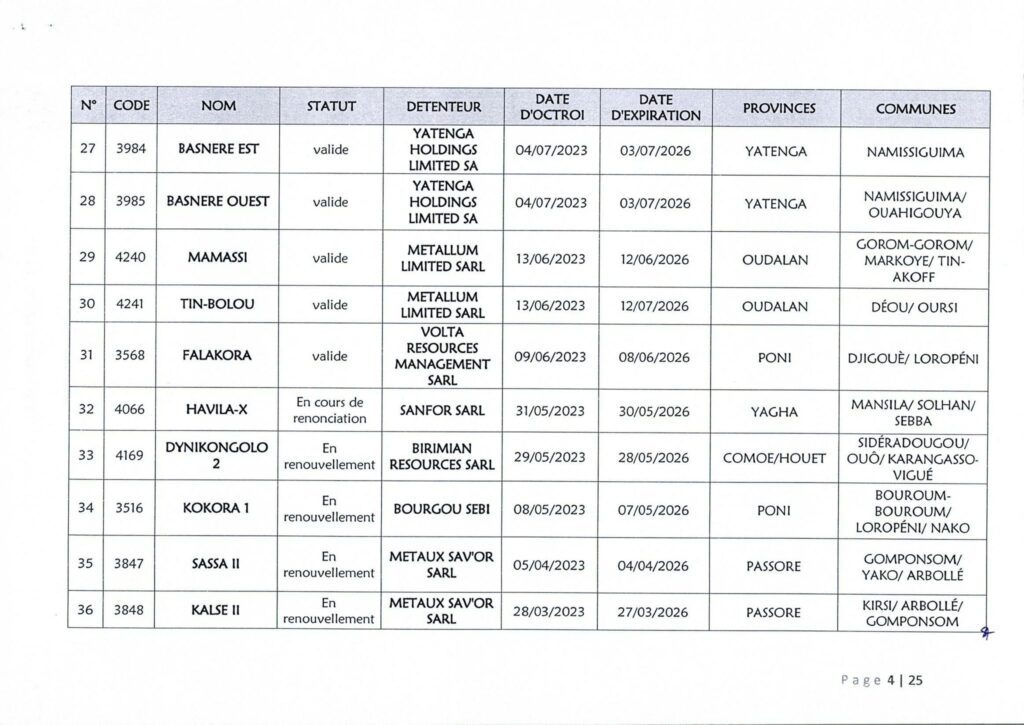 | N° | CODE | NOM | STATUT | DETENTEUR | DATE D'OCTROI | DATE D'EXPIRATION | PROVINCES | COMMUNES |
|---|---|---|---|---|---|---|---|---|
| 27 | 3984 | BASNERE EST | valide | YATENGA HOLDINGS LIMITED SA | 04/07/2023 | 03/07/2026 | YATENGA | NAMISSIGUIMA |
| 28 | 3985 | BASNERE OUEST | valide | YATENGA HOLDINGS LIMITED SA | 04/07/2023 | 03/07/2026 | YATENGA | NAMISSIGUIMA/ OUAHIGOUYA |
| 29 | 4240 | MAMASSI | valide | METALLUM LIMITED SARL | 13/06/2023 | 12/06/2026 | OUDALAN | GOROM-GOROM/ MARKOYE/ TIN-AKOFF |
| 30 | 4241 | TIN-BOLOU | valide | METALLUM LIMITED SARL | 13/06/2023 | 12/07/2026 | OUDALAN | DÉOU/ OURSI |
| 31 | 3568 | FALAKORA | valide | VOLTA RESOURCES MANAGEMENT SARL | 09/06/2023 | 08/06/2026 | PONI | DJIGOUÈ/ LOROPÉNI |
| 32 | 4066 | HAVILA-X | En cours de renonciation | SANFOR SARL | 31/05/2023 | 30/05/2026 | YAGHA | MANSILA/ SOLHAN/ SEBBA |
| 33 | 4169 | DYNIKONGOLO 2 | En renouvellement | BIRIMIAN RESOURCES SARL | 29/05/2023 | 28/05/2026 | COMOE/HOUET | SIDÉRADOUGOU/ OUÔ/ KARANGASSO-VIGUÉ |
| 34 | 3516 | KOKORA 1 | En renouvellement | BOURGOU SEBI | 08/05/2023 | 07/05/2026 | PONI | BOUROUM-BOUROUM/ LOROPÉNI/ NAKO |
| 35 | 3847 | SASSA II | En renouvellement | METAUX SAV'OR SARL | 05/04/2023 | 04/04/2026 | PASSORE | GOMPONSOM/ YAKO/ ARBOLLÉ |
| 36 | 3848 | KALSE II | En renouvellement | METAUX SAV'OR SARL | 28/03/2023 | 27/03/2026 | PASSORE | KIRSI/ ARBOLLÉ/ GOMPONSOM |

Page 4 | 25